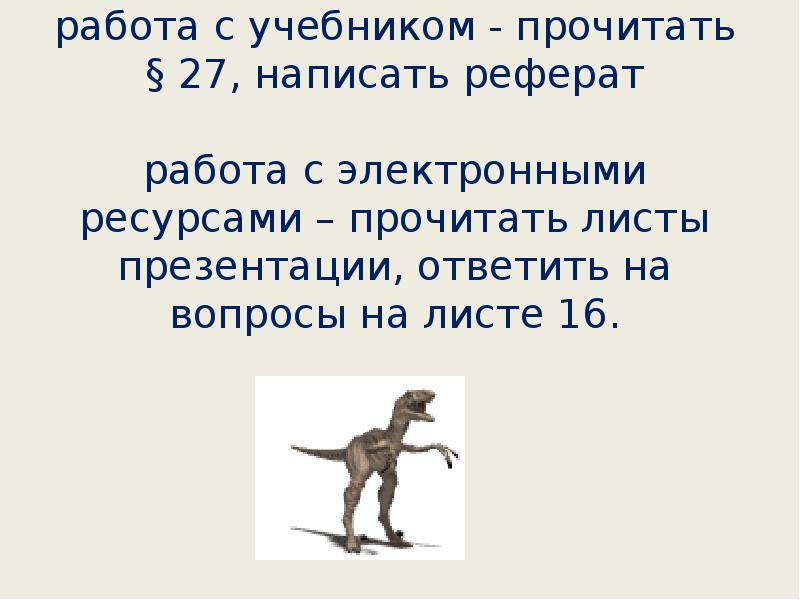 работа с учебником - прочитать § 27, написать реферат

работа с электронными ресурсами – прочитать листы презентации, ответить на вопросы на листе 16.